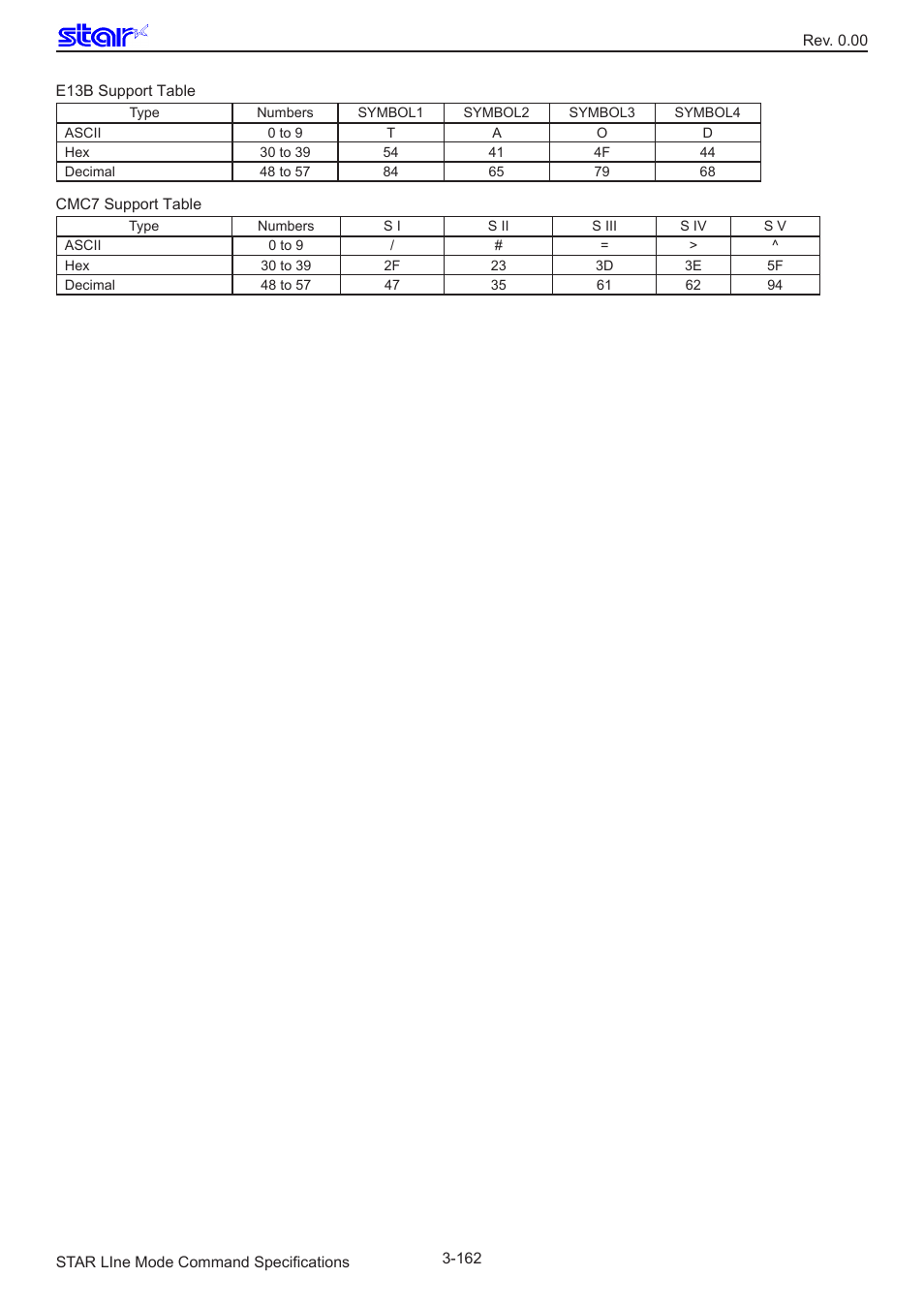 star

Rev. 0.00

E13B Support Table

| Type | Numbers | SYMBOL1 | SYMBOL2 | SYMBOL3 | SYMBOL4 |
|---|---|---|---|---|---|
| ASCII | 0 to 9 | T | A | O | D |
| Hex | 30 to 39 | 54 | 41 | 4F | 44 |
| Decimal | 48 to 57 | 84 | 65 | 79 | 68 |

CMC7 Support Table

| Type | Numbers | S I | S II | S III | S IV | S V |
|---|---|---|---|---|---|---|
| ASCII | 0 to 9 | / | # | = | > | ^ |
| Hex | 30 to 39 | 2F | 23 | 3D | 3E | 5F |
| Decimal | 48 to 57 | 47 | 35 | 61 | 62 | 94 |

STAR LIne Mode Command Specifications

3-162